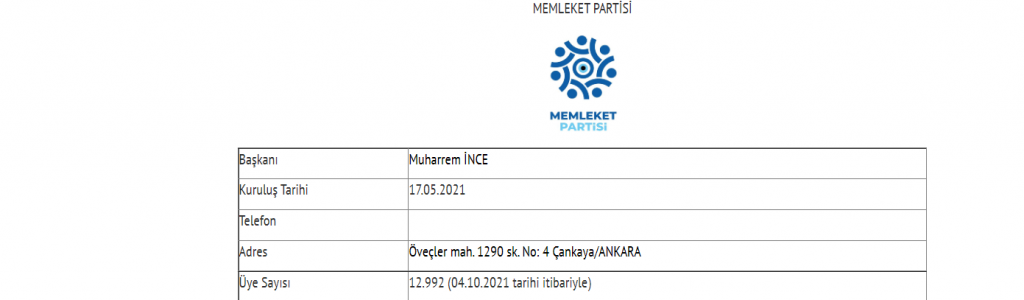 MEMLEKET PARTİSİ

MEMLEKET PARTİSİ

| Başkanı | Muharrem İNCE |
|---|---|
| Kuruluş Tarihi | 17.05.2021 |
| Telefon | |
| Adres | Öveçler mah. 1290 sk. No: 4 Çankaya/ANKARA |
| Üye Sayısı | 12.992 (04.10.2021 tarihi itibariyle) |